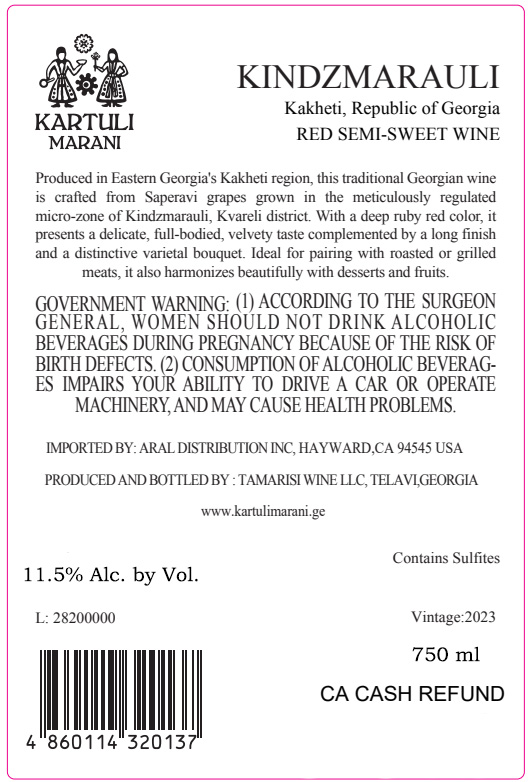 KARTULI
MARANI

KINDZMARAULI

Kakheti, Republic of Georgia

RED SEMI-SWEET WINE

Produced in Eastern Georgia's Kakheti region, this traditional Georgian wine is crafted from Saperavi grapes grown in the meticulously regulated micro-zone of Kindzmarauli, Kvareli district. With a deep ruby red color, it presents a delicate, full-bodied, velvety taste complemented by a long finish and a distinctive varietal bouquet. Ideal for pairing with roasted or grilled meats, it also harmonizes beautifully with desserts and fruits.

GOVERNMENT WARNING: (1) ACCORDING TO THE SURGEON GENERAL, WOMEN SHOULD NOT DRINK ALCOHOLIC BEVERAGES DURING PREGNANCY BECAUSE OF THE RISK OF BIRTH DEFECTS. (2) CONSUMPTION OF ALCOHOLIC BEVERAGES IMPAIRS YOUR ABILITY TO DRIVE A CAR OR OPERATE MACHINERY, AND MAY CAUSE HEALTH PROBLEMS.

IMPORTED BY: ARAL DISTRIBUTION INC, HAYWARD,CA 94545 USA

PRODUCED AND BOTTLED BY : TAMARISI WINE LLC, TELAVI,GEORGIA

www.kartulimarani.ge

Contains Sulfites

11.5% Alc. by Vol.

L: 28200000

Vintage:2023

750 ml

CA CASH REFUND

4 860114 320137